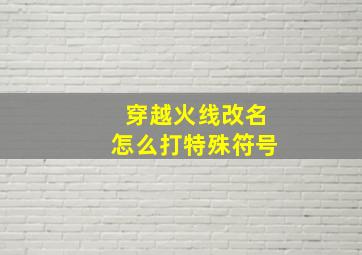 穿越火线改名
怎么打特殊符号